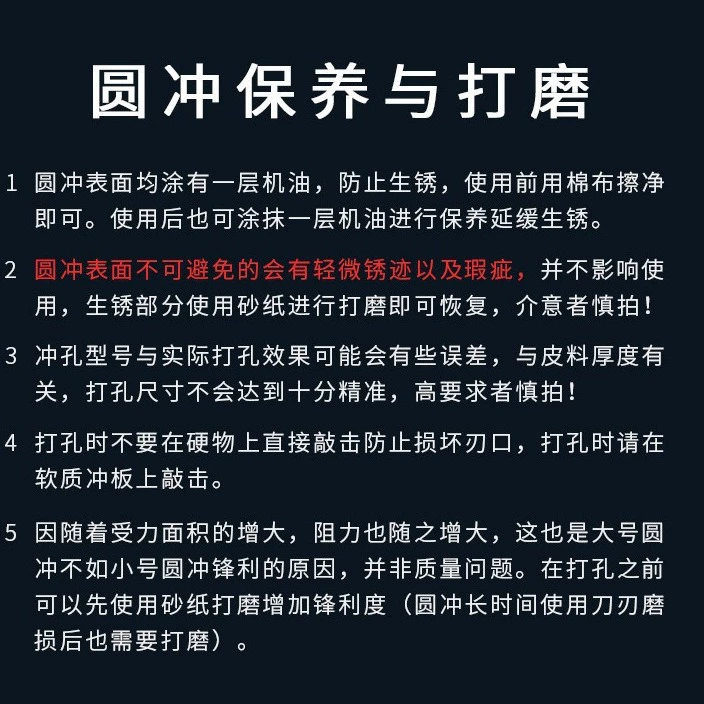 圆冲保养与打磨

1 圆冲表面均涂有一层机油，防止生锈，使用前用棉布擦净即可。使用后也可涂抹一层机油进行保养延缓生锈。

2 圆冲表面不可避免的会有轻微锈迹以及瑕疵，并不影响使用，生锈部分使用砂纸进行打磨即可恢复，介意者慎拍！

3 冲孔型号与实际打孔效果可能会有些误差，与皮料厚度有关，打孔尺寸不会达到十分精准，高要求者慎拍！

4 打孔时不要在硬物上直接敲击防止损坏刃口，打孔时请在软质冲板上敲击。

5 因随着受力面积的增大，阻力也随之增大，这也是大号圆冲不如小号圆冲锋利的原因，并非质量问题。在打孔之前可以先使用砂纸打磨增加锋利度（圆冲长时间使用刀刃磨损后也需要打磨）。